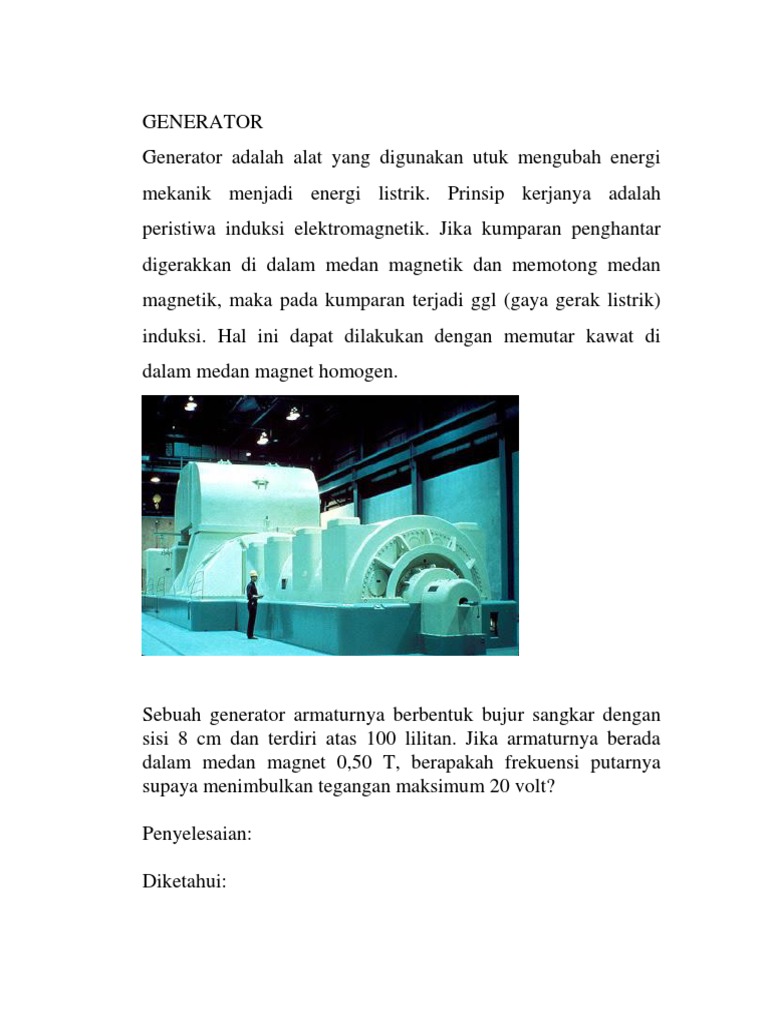 GENERATOR

Generator adalah alat yang digunakan utuk mengubah energi mekanik menjadi energi listrik. Prinsip kerjanya adalah peristiwa induksi elektromagnetik. Jika kumparan penghantar digerakkan di dalam medan magnetik dan memotong medan magnetik, maka pada kumparan terjadi ggl (gaya gerak listrik) induksi. Hal ini dapat dilakukan dengan memutar kawat di dalam medan magnet homogen.

Sebuah generator armaturnya berbentuk bujur sangkar dengan sisi 8 cm dan terdiri atas 100 lilitan. Jika armaturnya berada dalam medan magnet 0,50 T, berapakah frekuensi putarnya supaya menimbulkan tegangan maksimum 20 volt?

Penyelesaian:

Diketahui: